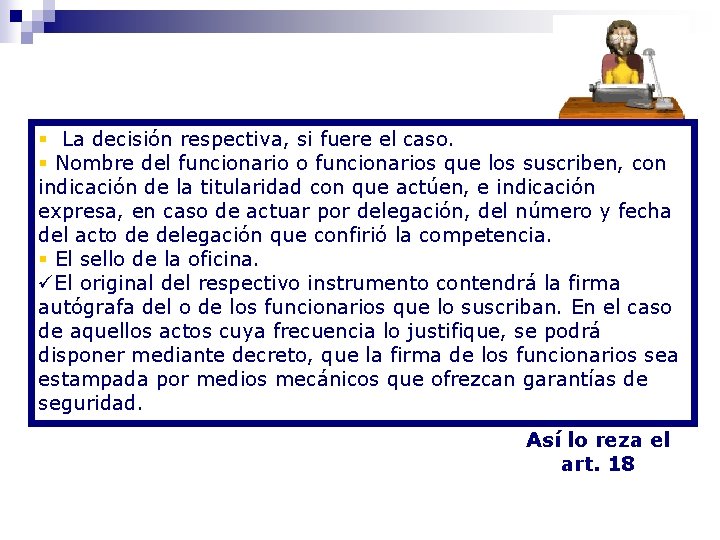 ▪ La decisión respectiva, si fuere el caso.
▪ Nombre del funcionario o funcionarios que los suscriben, con indicación de la titularidad con que actúen, e indicación expresa, en caso de actuar por delegación, del número y fecha del acto de delegación que confirió la competencia.
▪ El sello de la oficina.
✓El original del respectivo instrumento contendrá la firma autógrafa del o de los funcionarios que lo suscriban. En el caso de aquellos actos cuya frecuencia lo justifique, se podrá disponer mediante decreto, que la firma de los funcionarios sea estampada por medios mecánicos que ofrezcan garantías de seguridad.

Así lo reza el art. 18